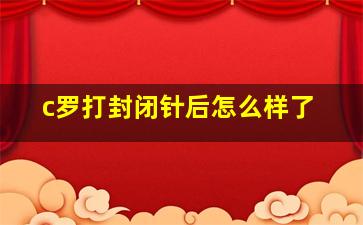 c罗打封闭针后怎么样了